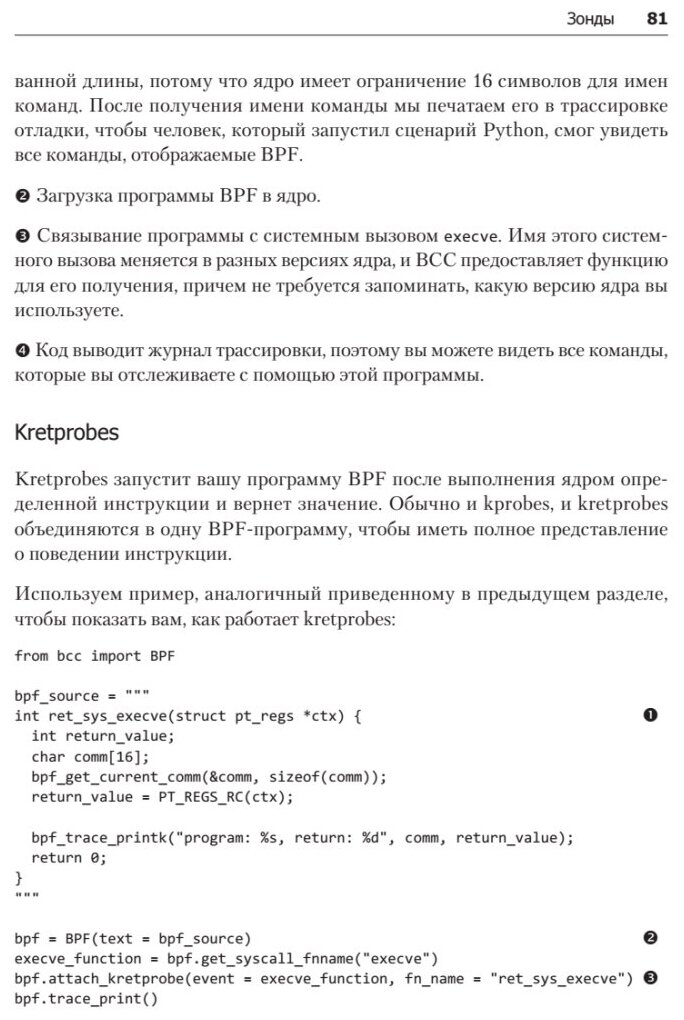 Зонды 81

ванной длины, потому что ядро имеет ограничение 16 символов для имен команд. После получения имени команды мы печатаем его в трассировке отладки, чтобы человек, который запустил сценарий Python, смог увидеть все команды, отображаемые BPF.

❷ Загрузка программы BPF в ядро.

❸ Связывание программы с системным вызовом execve. Имя этого системного вызова меняется в разных версиях ядра, и BCC предоставляет функцию для его получения, причем не требуется запоминать, какую версию ядра вы используете.

❹ Код выводит журнал трассировки, поэтому вы можете видеть все команды, которые вы отслеживаете с помощью этой программы.

Kretprobes

Kretprobes запустит вашу программу BPF после выполнения ядром определенной инструкции и вернет значение. Обычно и kprobes, и kretprobes объединяются в одну BPF-программу, чтобы иметь полное представление о поведении инструкции.

Используем пример, аналогичный приведенному в предыдущем разделе, чтобы показать вам, как работает kretprobes:

from bcc import BPF

bpf_source = """
int ret_sys_execve(struct pt_regs *ctx) { ❶
  int return_value;
  char comm[16];
  bpf_get_current_comm(&comm, sizeof(comm));
  return_value = PT_REGS_RC(ctx);

  bpf_trace_printk("program: %s, return: %d", comm, return_value);
  return 0;
}
"""

bpf = BPF(text = bpf_source) ❷
execve_function = bpf.get_syscall_fnname("execve")
bpf.attach_kretprobe(event = execve_function, fn_name = "ret_sys_execve") ❸
bpf.trace_print()